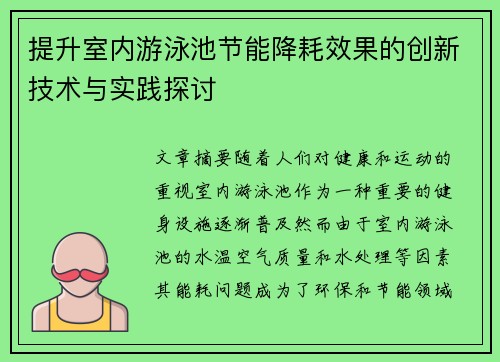 提升室内游泳池节能降耗效果的创新技术与实践探讨

文章摘要随着人们对健康和运动的重视室内游泳池作为一种重要的健身设施逐渐普及然而由于室内游泳池的水温空气质量和水处理等因素其能耗问题成为了环保和节能领域